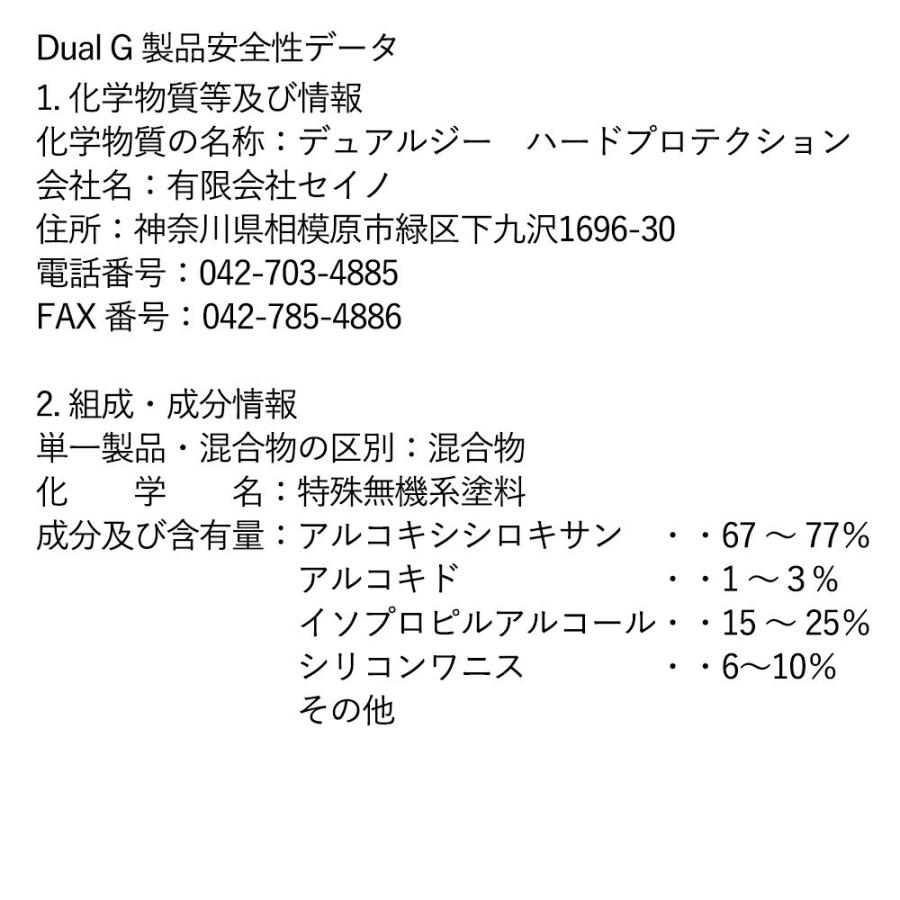 Dual G製品安全性データ
1.化学物質等及び情報
化学物質の名称：デュアルジー　ハードプロテクション
会社名：有限会社セイノ
住所：神奈川県相模原市緑区下九沢1696-30
電話番号：042-703-4885
FAX番号：042-785-4886

2.組成・成分情報
単一製品・混合物の区別：混合物
化　学　名：特殊無機系塗料
成分及び含有量：アルコキシシロキサン　・・67～77%
アルコキド　・・1～3%
イソプロピルアルコール・・15～25%
シリコンワニス　・・6～10%
その他